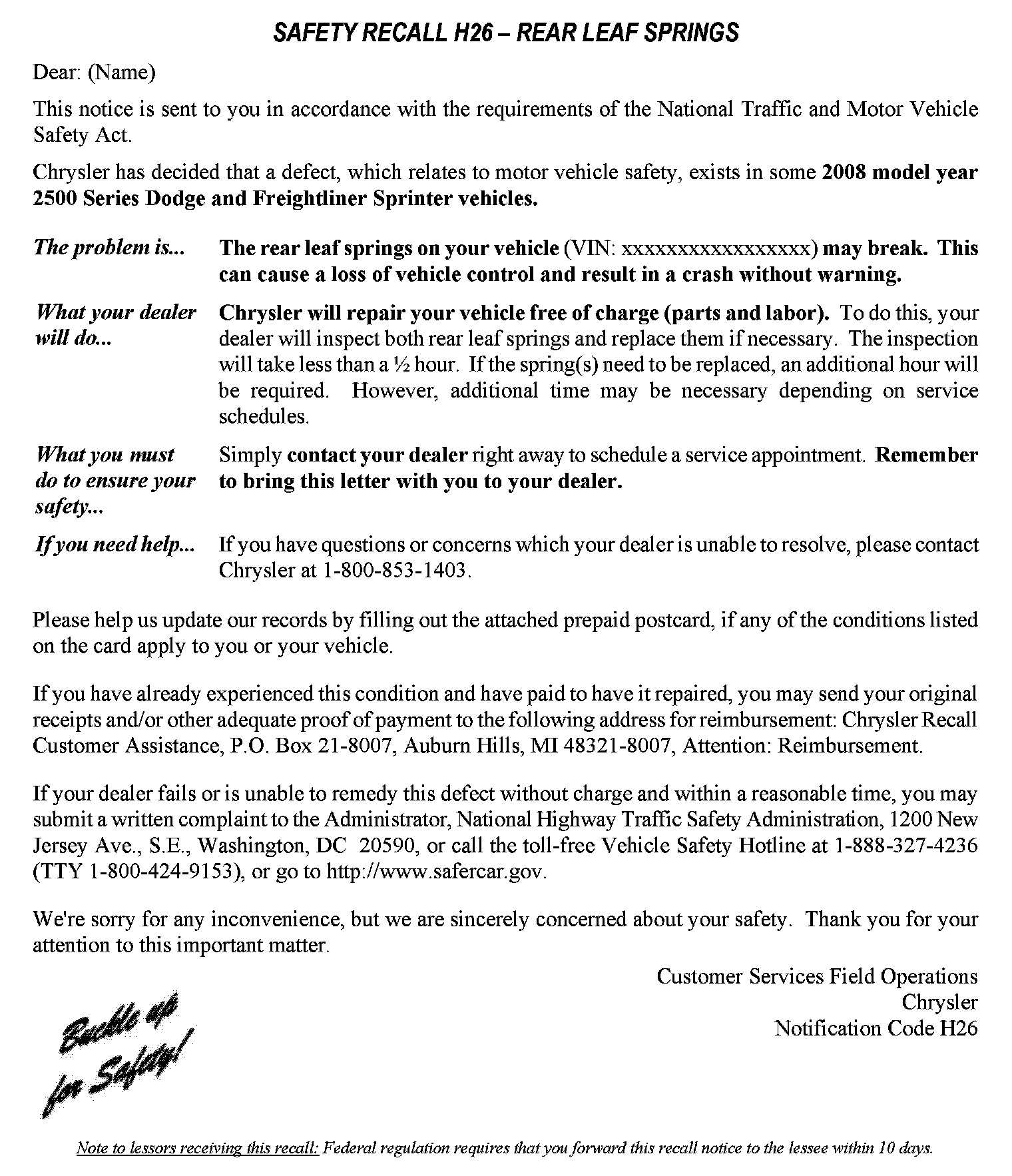 SAFETY RECALL H26 – REAR LEAF SPRINGS

Dear: (Name)

This notice is sent to you in accordance with the requirements of the National Traffic and Motor Vehicle Safety Act.

Chrysler has decided that a defect, which relates to motor vehicle safety, exists in some 2008 model year 2500 Series Dodge and Freightliner Sprinter vehicles.

The problem is... The rear leaf springs on your vehicle (VIN: xxxxxxxxxxxxxxxxx) may break. This can cause a loss of vehicle control and result in a crash without warning.

What your dealer will do... Chrysler will repair your vehicle free of charge (parts and labor). To do this, your dealer will inspect both rear leaf springs and replace them if necessary. The inspection will take less than a ½ hour. If the spring(s) need to be replaced, an additional hour will be required. However, additional time may be necessary depending on service schedules.

What you must do to ensure your safety... Simply contact your dealer right away to schedule a service appointment. Remember to bring this letter with you to your dealer.

If you need help... If you have questions or concerns which your dealer is unable to resolve, please contact Chrysler at 1-800-853-1403.

Please help us update our records by filling out the attached prepaid postcard, if any of the conditions listed on the card apply to you or your vehicle.

If you have already experienced this condition and have paid to have it repaired, you may send your original receipts and/or other adequate proof of payment to the following address for reimbursement: Chrysler Recall Customer Assistance, P.O. Box 21-8007, Auburn Hills, MI 48321-8007, Attention: Reimbursement.

If your dealer fails or is unable to remedy this defect without charge and within a reasonable time, you may submit a written complaint to the Administrator, National Highway Traffic Safety Administration, 1200 New Jersey Ave., S.E., Washington, DC 20590, or call the toll-free Vehicle Safety Hotline at 1-888-327-4236 (TTY 1-800-424-9153), or go to http://www.safercar.gov.

We're sorry for any inconvenience, but we are sincerely concerned about your safety. Thank you for your attention to this important matter.

Customer Services Field Operations
Chrysler
Notification Code H26

Buckle up for Safety!

Note to lessors receiving this recall: Federal regulation requires that you forward this recall notice to the lessee within 10 days.